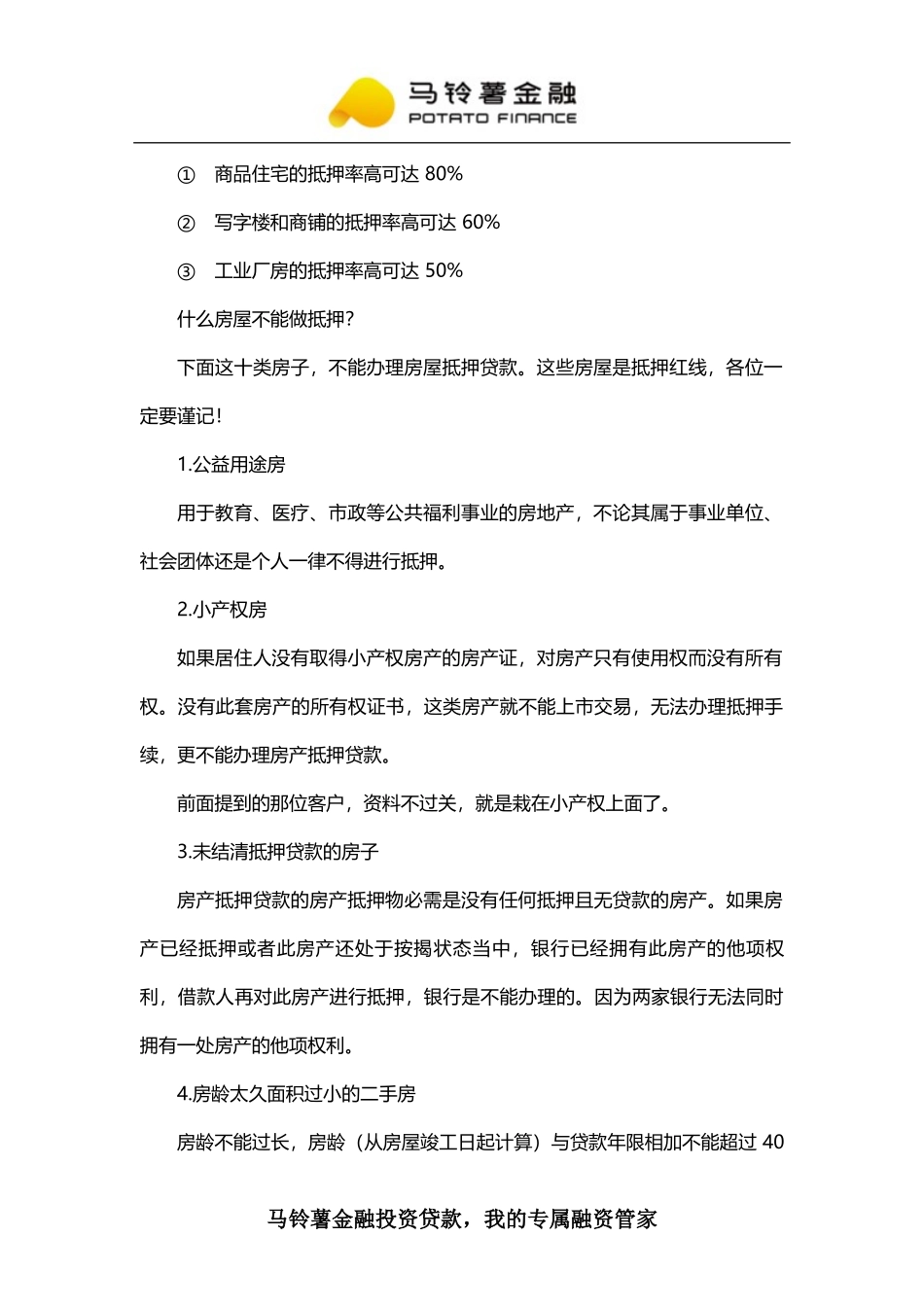 马铃薯金融
POTATO FINANCE

① 商品住宅的抵押率高可达 80%

② 写字楼和商铺的抵押率高可达 60%

③ 工业厂房的抵押率高可达 50%

什么房屋不能做抵押?

下面这十类房子，不能办理房屋抵押贷款。这些房屋是抵押红线，各位一定要谨记!

1.公益用途房

用于教育、医疗、市政等公共福利事业的房地产，不论其属于事业单位、社会团体还是个人一律不得进行抵押。

2.小产权房

如果居住人没有取得小产权房产的房产证，对房产只有使用权而没有所有权。没有此套房产的所有权证书，这类房产就不能上市交易，无法办理抵押手续，更不能办理房产抵押贷款。

前面提到的那位客户，资料不过关，就是栽在小产权上面了。

3.未结清抵押贷款的房子

房产抵押贷款的房产抵押物必需是没有任何抵押且无贷款的房产。如果房产已经抵押或者此房产还处于按揭状态当中，银行已经拥有此房产的他项权利，借款人再对此房产进行抵押，银行是不能办理的。因为两家银行无法同时拥有一处房产的他项权利。

4.房龄太久面积过小的二手房

房龄不能过长，房龄（从房屋竣工日起计算）与贷款年限相加不能超过 40

马铃薯金融投资贷款，我的专属融资管家